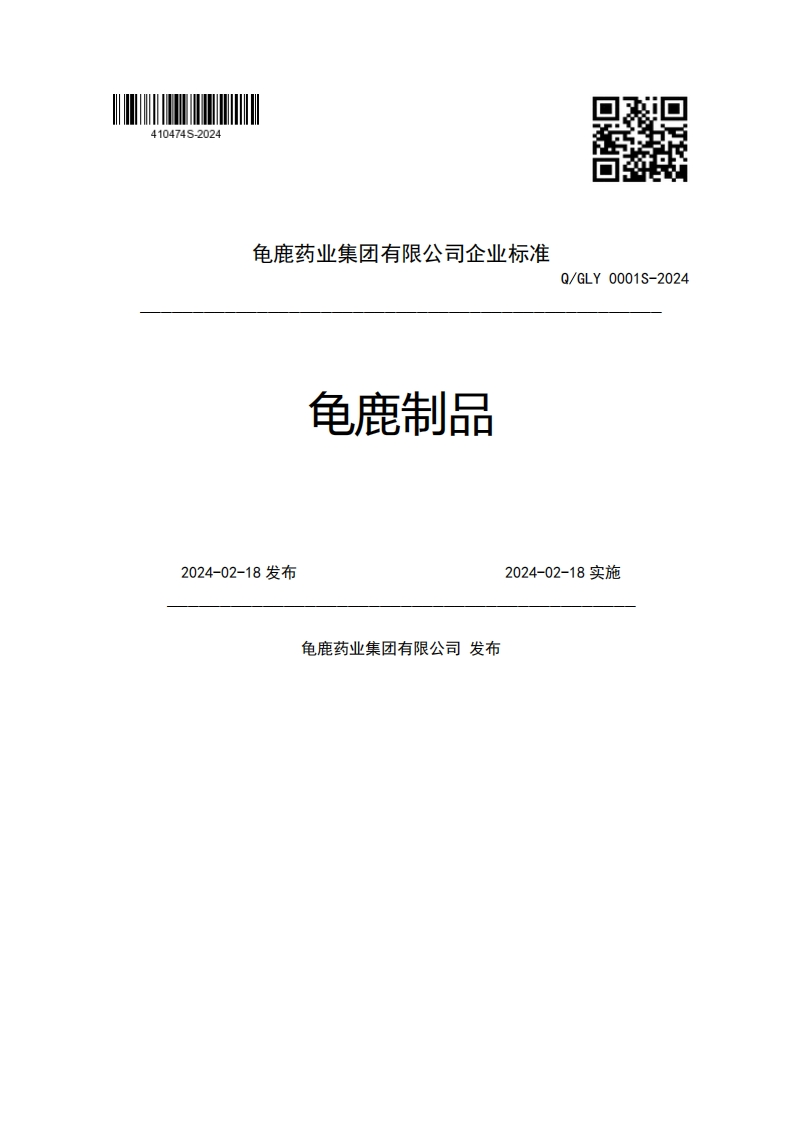 410474S-2024

龟鹿药业集团有限公司企业标准

Q/GLY 0001S-2024

龟鹿制品

2024-02-18 发布

2024-02-18 实施

龟鹿药业集团有限公司 发布